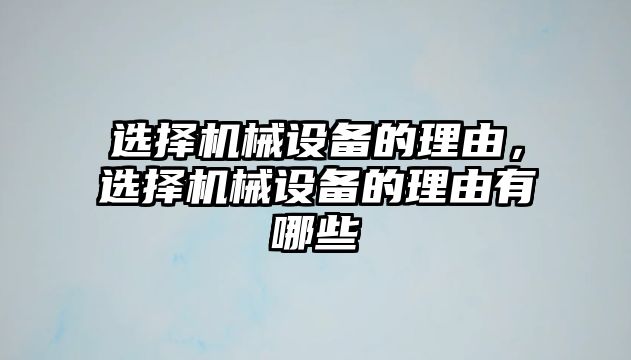 选择机械设备的理由，选择机械设备的理由有哪些